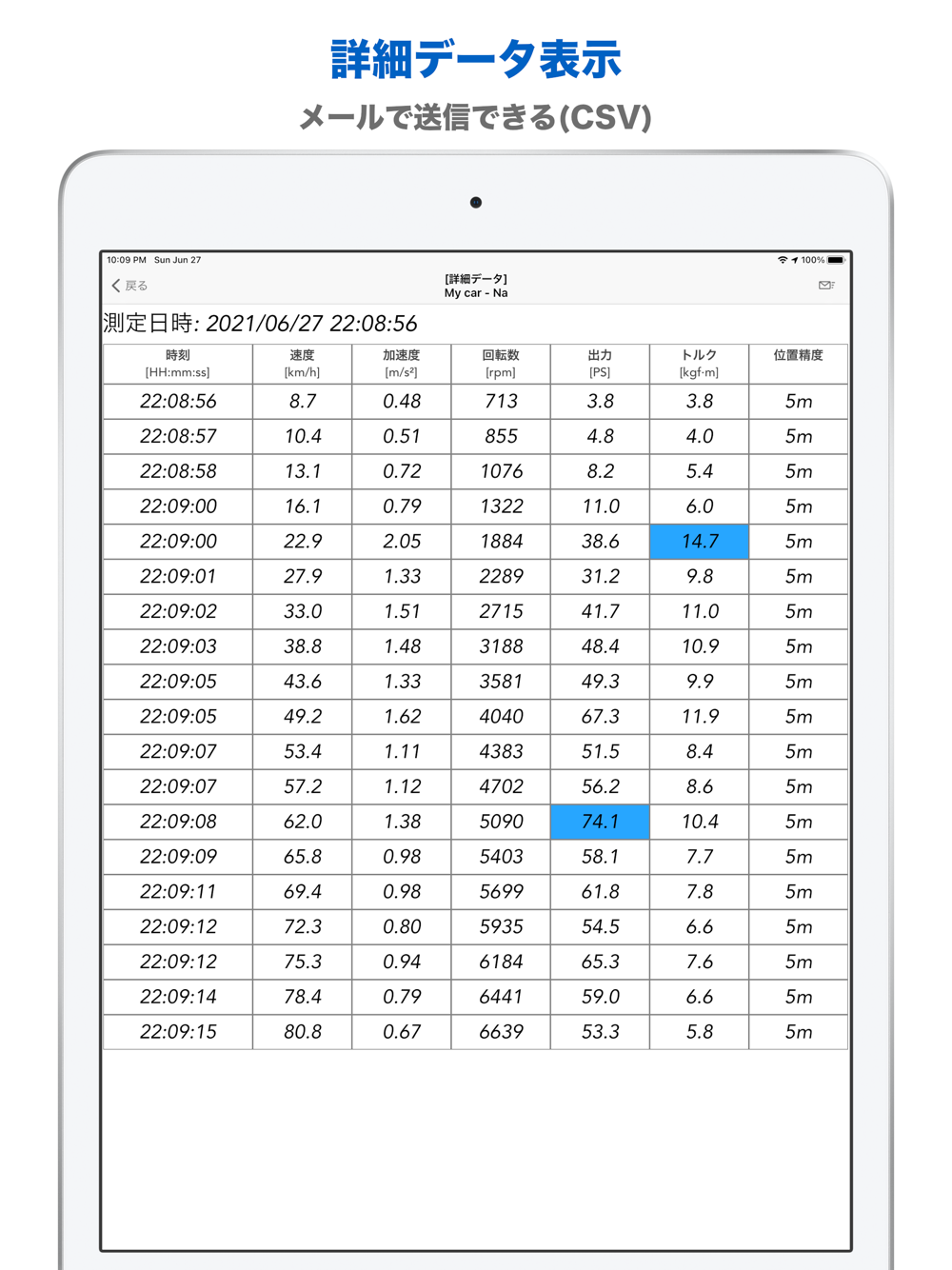 詳細データ表示

メールで送信できる(CSV)

10:09 PM Sun Jun 27

100%

戻る

[詳細データ]
My car - Na

測定日時: 2021/06/27 22:08:56

| 時刻 [HH:mm:ss] | 速度 [km/h] | 加速度 [m/s²] | 回転数 [rpm] | 出力 [PS] | トルク [kgf·m] | 位置精度 |
|---|---|---|---|---|---|---|
| 22:08:56 | 8.7 | 0.48 | 713 | 3.8 | 3.8 | 5m |
| 22:08:57 | 10.4 | 0.51 | 855 | 4.8 | 4.0 | 5m |
| 22:08:58 | 13.1 | 0.72 | 1076 | 8.2 | 5.4 | 5m |
| 22:09:00 | 16.1 | 0.79 | 1322 | 11.0 | 6.0 | 5m |
| 22:09:00 | 22.9 | 2.05 | 1884 | 38.6 | 14.7 | 5m |
| 22:09:01 | 27.9 | 1.33 | 2289 | 31.2 | 9.8 | 5m |
| 22:09:02 | 33.0 | 1.51 | 2715 | 41.7 | 11.0 | 5m |
| 22:09:03 | 38.8 | 1.48 | 3188 | 48.4 | 10.9 | 5m |
| 22:09:05 | 43.6 | 1.33 | 3581 | 49.3 | 9.9 | 5m |
| 22:09:05 | 49.2 | 1.62 | 4040 | 67.3 | 11.9 | 5m |
| 22:09:07 | 53.4 | 1.11 | 4383 | 51.5 | 8.4 | 5m |
| 22:09:07 | 57.2 | 1.12 | 4702 | 56.2 | 8.6 | 5m |
| 22:09:08 | 62.0 | 1.38 | 5090 | 74.1 | 10.4 | 5m |
| 22:09:09 | 65.8 | 0.98 | 5403 | 58.1 | 7.7 | 5m |
| 22:09:11 | 69.4 | 0.98 | 5699 | 61.8 | 7.8 | 5m |
| 22:09:12 | 72.3 | 0.80 | 5935 | 54.5 | 6.6 | 5m |
| 22:09:12 | 75.3 | 0.94 | 6184 | 65.3 | 7.6 | 5m |
| 22:09:14 | 78.4 | 0.79 | 6441 | 59.0 | 6.6 | 5m |
| 22:09:15 | 80.8 | 0.67 | 6639 | 53.3 | 5.8 | 5m |